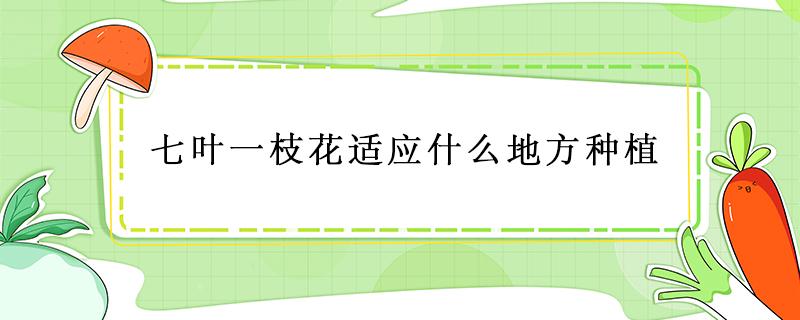 七叶一枝花适应什么地方种植